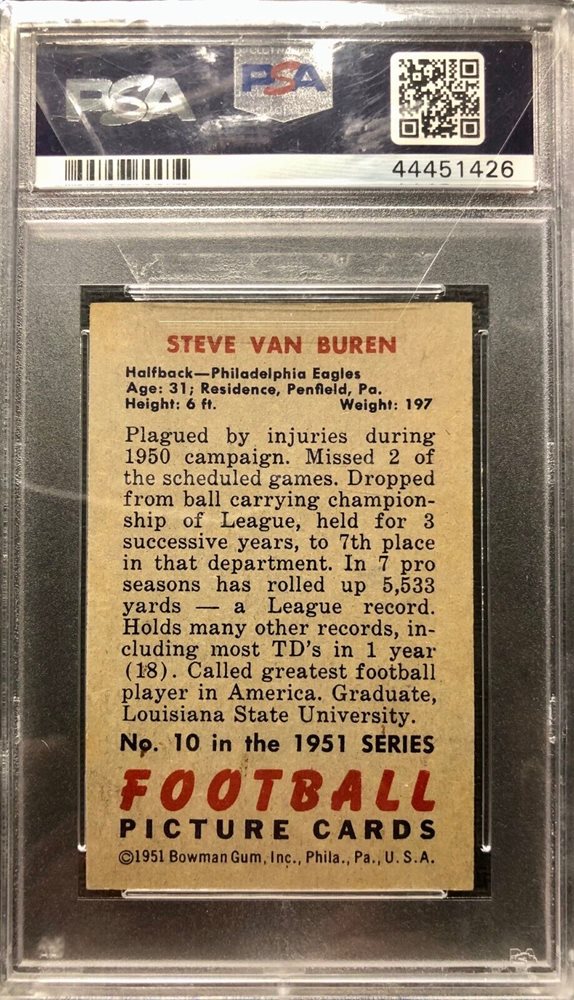 PSA

PSA

44451426

STEVE VAN BUREN

Halfback—Philadelphia Eagles
Age: 31; Residence, Penfield, Pa.
Height: 6 ft. Weight: 197

Plagued by injuries during 1950 campaign. Missed 2 of the scheduled games. Dropped from ball carrying championship of League, held for 3 successive years, to 7th place in that department. In 7 pro seasons has rolled up 5,533 yards — a League record. Holds many other records, including most TD's in 1 year (18). Called greatest football player in America. Graduate, Louisiana State University.

No. 10 in the 1951 SERIES

FOOTBALL
PICTURE CARDS

©1951 Bowman Gum, Inc., Phila., Pa., U.S.A.